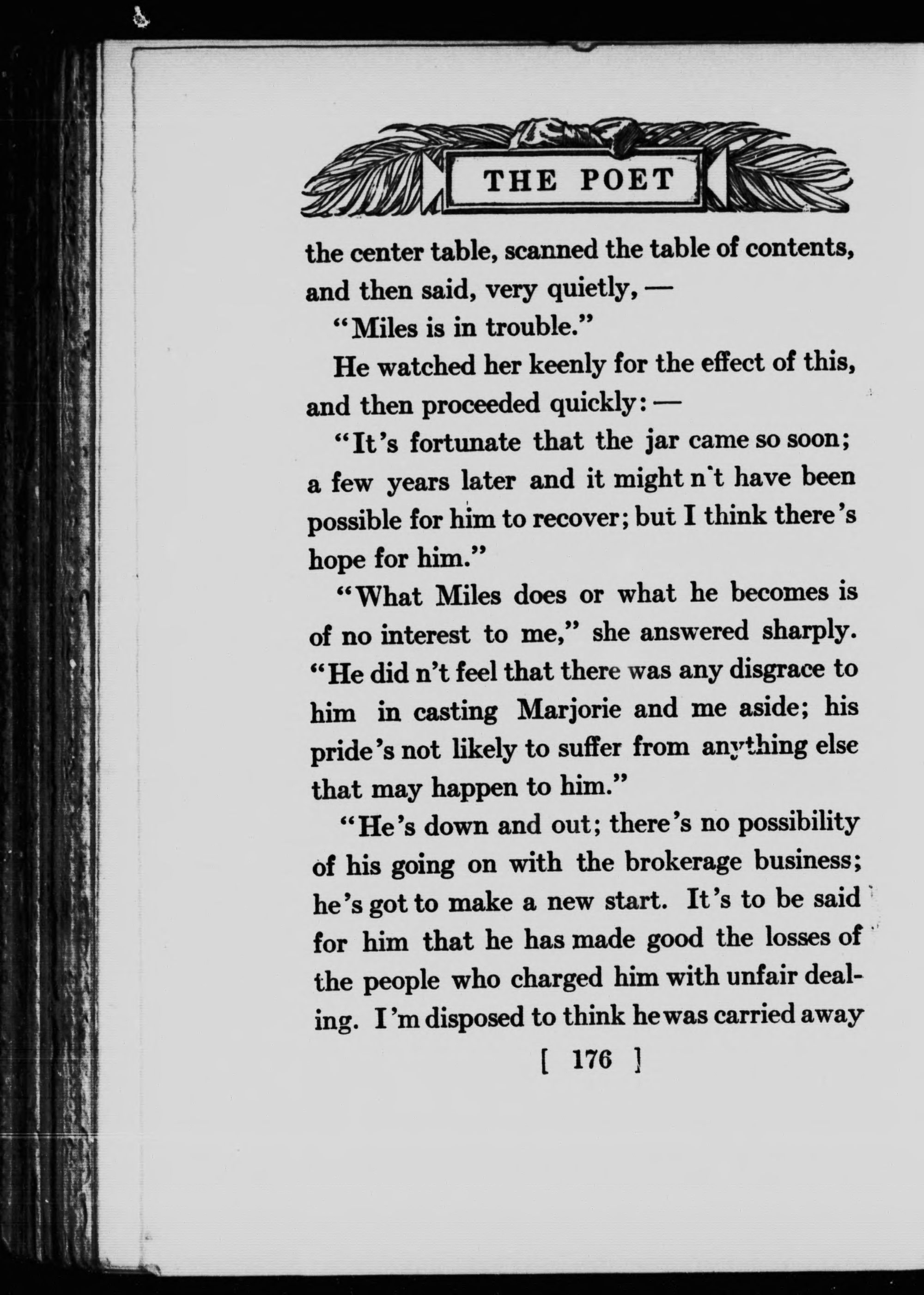 THE POET

the center table, scanned the table of contents, and then said, very quietly, —

"Miles is in trouble."

He watched her keenly for the effect of this, and then proceeded quickly: —

"It's fortunate that the jar came so soon; a few years later and it might n't have been possible for him to recover; but I think there's hope for him."

"What Miles does or what he becomes is of no interest to me," she answered sharply. "He did n't feel that there was any disgrace to him in casting Marjorie and me aside; his pride's not likely to suffer from anything else that may happen to him."

"He's down and out; there's no possibility of his going on with the brokerage business; he's got to make a new start. It's to be said for him that he has made good the losses of the people who charged him with unfair dealing. I'm disposed to think he was carried away

[ 176 ]